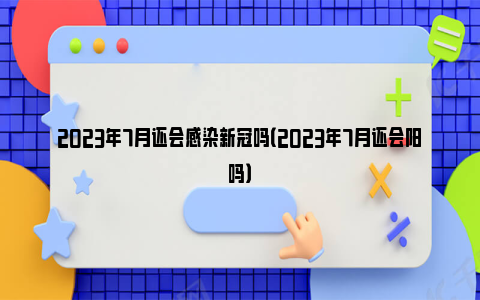 2023年7月还会感染新冠吗(2023年7月还会阳吗)